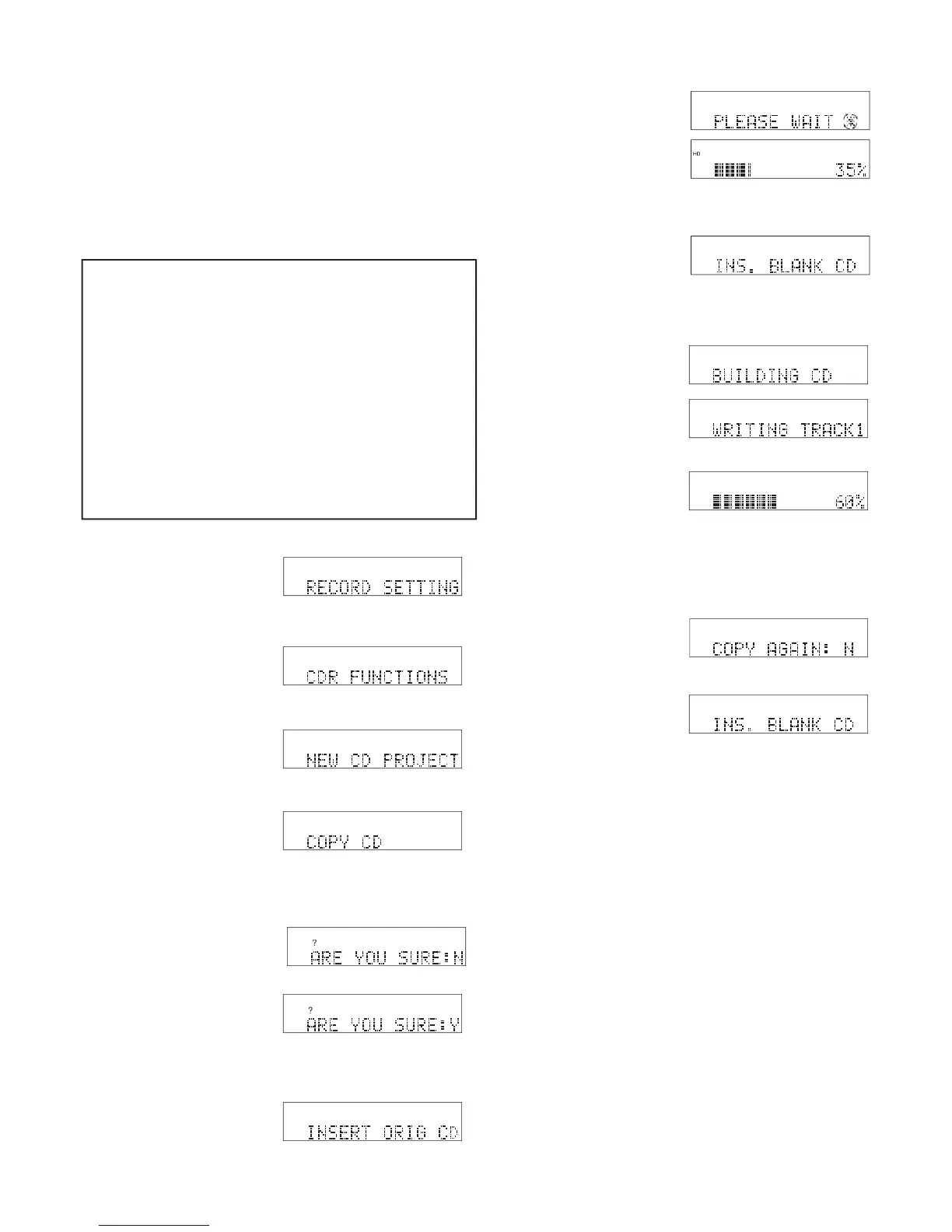 RECORD SETTING

CDR FUNCTIONS

NEW CD PROJECT

COPY CD

?
ARE YOU SURE:N

?
ARE YOU SURE:Y

INSERT ORIG CD

PLEASE WAIT

HD
35%

INS. BLANK CD

BUILDING CD

WRITING TRACK1

60%

COPY AGAIN: N

INS. BLANK CD